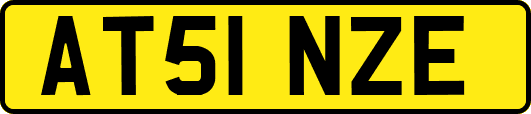 AT51 NZE